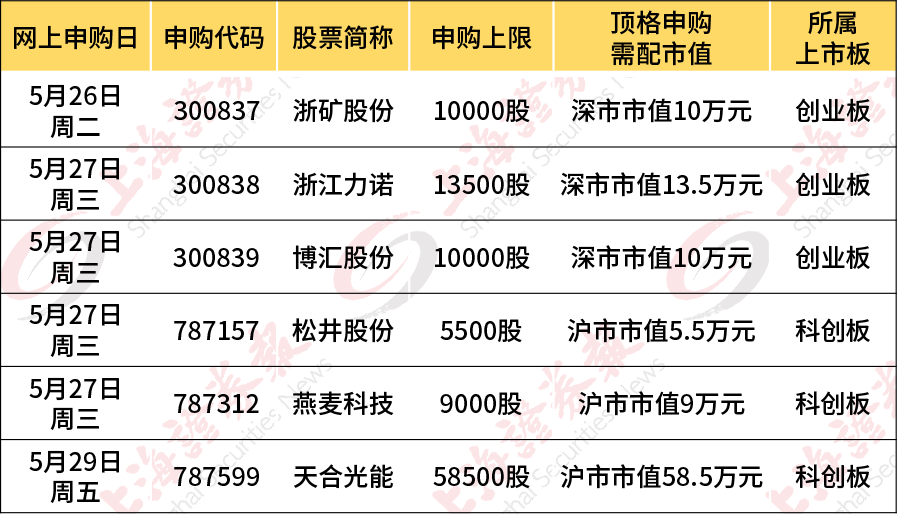 | 网上申购日 | 申购代码 | 股票简称 | 申购上限 | 顶格申购需配市值 | 所属上市板 |
|---|---|---|---|---|---|
| 5月26日 周二 | 300837 | 浙矿股份 | 10000股 | 深市市值10万元 | 创业板 |
| 5月27日 周三 | 300838 | 浙江力诺 | 13500股 | 深市市值13.5万元 | 创业板 |
| 5月27日 周三 | 300839 | 博汇股份 | 10000股 | 深市市值10万元 | 创业板 |
| 5月27日 周三 | 787157 | 松井股份 | 5500股 | 沪市市值5.5万元 | 科创板 |
| 5月27日 周三 | 787312 | 燕麦科技 | 9000股 | 沪市市值9万元 | 科创板 |
| 5月29日 周五 | 787599 | 天合光能 | 58500股 | 沪市市值58.5万元 | 科创板 |

上海证券报 Shanghai Securities News